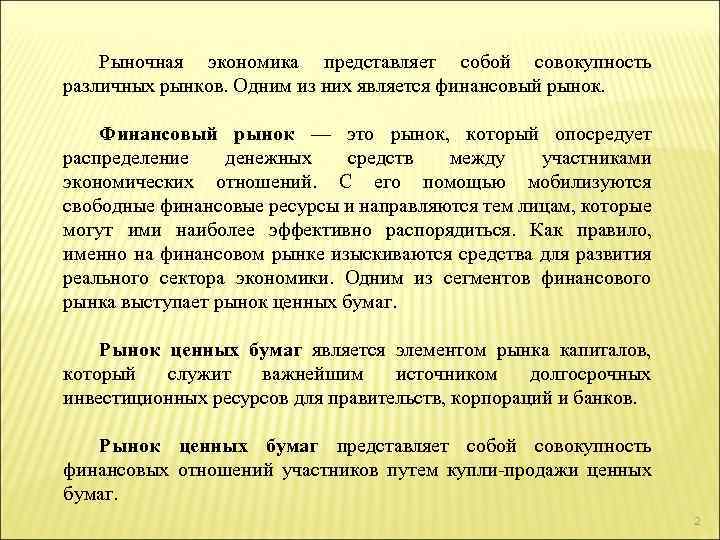 Рыночная экономика представляет собой совокупность различных рынков. Одним из них является финансовый рынок.

Финансовый рынок — это рынок, который опосредует распределение денежных средств между участниками экономических отношений. С его помощью мобилизуются свободные финансовые ресурсы и направляются тем лицам, которые могут ими наиболее эффективно распорядиться. Как правило, именно на финансовом рынке изыскиваются средства для развития реального сектора экономики. Одним из сегментов финансового рынка выступает рынок ценных бумаг.

Рынок ценных бумаг является элементом рынка капиталов, который служит важнейшим источником долгосрочных инвестиционных ресурсов для правительств, корпораций и банков.

Рынок ценных бумаг представляет собой совокупность финансовых отношений участников путем купли-продажи ценных бумаг.

2